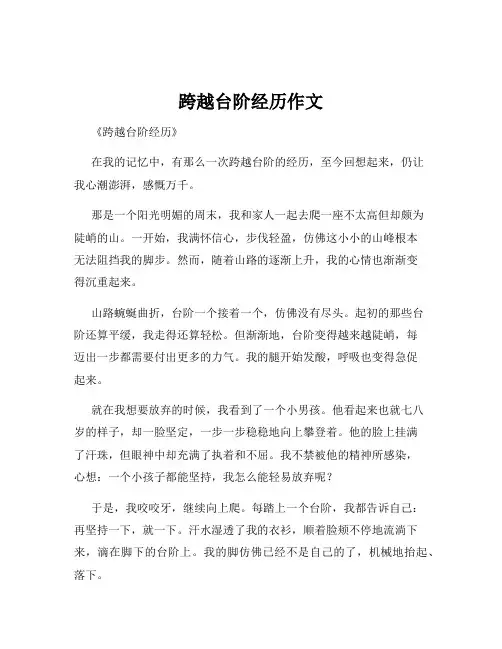 跨越台阶经历作文

《跨越台阶经历》

在我的记忆中，有那么一次跨越台阶的经历，至今回想起来，仍让我心潮澎湃，感慨万千。

那是一个阳光明媚的周末，我和家人一起去爬一座不太高但却颇为陡峭的山。一开始，我满怀信心，步伐轻盈，仿佛这小小的山峰根本无法阻挡我的脚步。然而，随着山路的逐渐上升，我的心情也渐渐变得沉重起来。

山路蜿蜒曲折，台阶一个接着一个，仿佛没有尽头。起初的那些台阶还算平缓，我走得还算轻松。但渐渐地，台阶变得越来越陡峭，每迈出一步都需要付出更多的力气。我的腿开始发酸，呼吸也变得急促起来。

就在我想要放弃的时候，我看到了一个小男孩。他看起来也就七八岁的样子，却一脸坚定，一步一步稳稳地向上攀登着。他的脸上挂满了汗珠，但眼神中却充满了执着和不屈。我不禁被他的精神所感染，心想：一个小孩子都能坚持，我怎么能轻易放弃呢？

于是，我咬咬牙，继续向上爬。每踏上一个台阶，我都告诉自己：再坚持一下，就一下。汗水湿透了我的衣衫，顺着脸颊不停地流淌下来，滴在脚下的台阶上。我的脚仿佛已经不是自己的了，机械地抬起、落下。